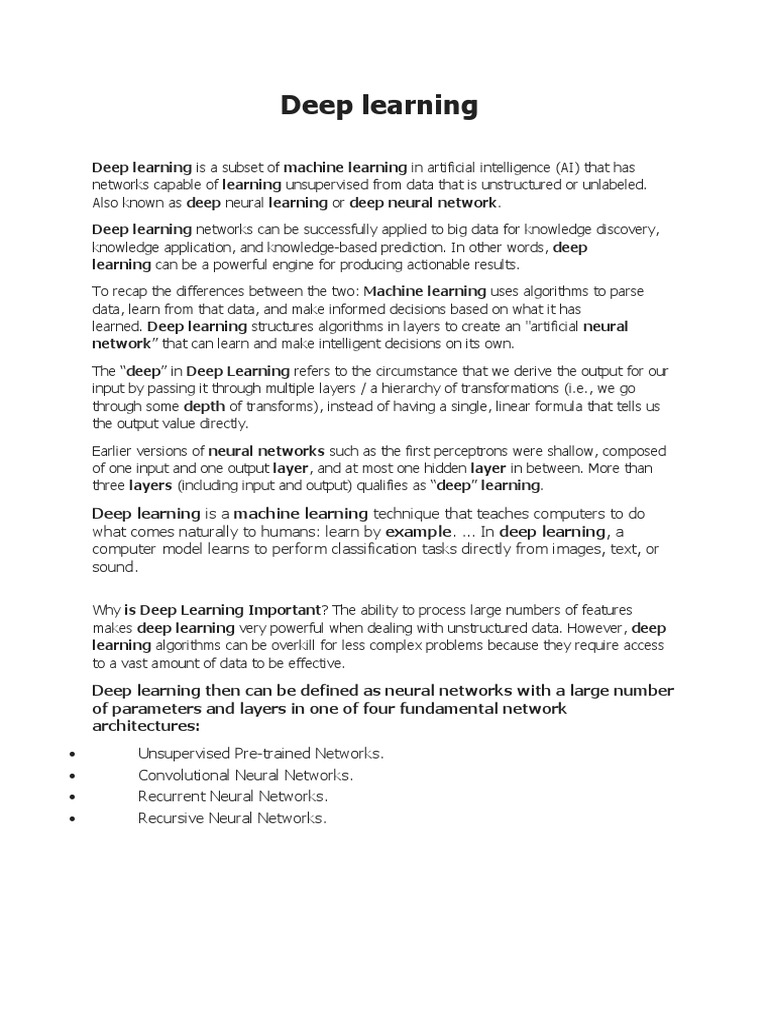 Deep learning

Deep learning is a subset of machine learning in artificial intelligence (AI) that has networks capable of learning unsupervised from data that is unstructured or unlabeled. Also known as deep neural learning or deep neural network.

Deep learning networks can be successfully applied to big data for knowledge discovery, knowledge application, and knowledge-based prediction. In other words, deep learning can be a powerful engine for producing actionable results.

To recap the differences between the two: Machine learning uses algorithms to parse data, learn from that data, and make informed decisions based on what it has learned. Deep learning structures algorithms in layers to create an "artificial neural network" that can learn and make intelligent decisions on its own.

The "deep" in Deep Learning refers to the circumstance that we derive the output for our input by passing it through multiple layers / a hierarchy of transformations (i.e., we go through some depth of transforms), instead of having a single, linear formula that tells us the output value directly.

Earlier versions of neural networks such as the first perceptrons were shallow, composed of one input and one output layer, and at most one hidden layer in between. More than three layers (including input and output) qualifies as "deep" learning.

Deep learning is a machine learning technique that teaches computers to do what comes naturally to humans: learn by example. ... In deep learning, a computer model learns to perform classification tasks directly from images, text, or sound.

Why is Deep Learning Important? The ability to process large numbers of features makes deep learning very powerful when dealing with unstructured data. However, deep learning algorithms can be overkill for less complex problems because they require access to a vast amount of data to be effective.

Deep learning then can be defined as neural networks with a large number of parameters and layers in one of four fundamental network architectures:

• Unsupervised Pre-trained Networks.
• Convolutional Neural Networks.
• Recurrent Neural Networks.
• Recursive Neural Networks.